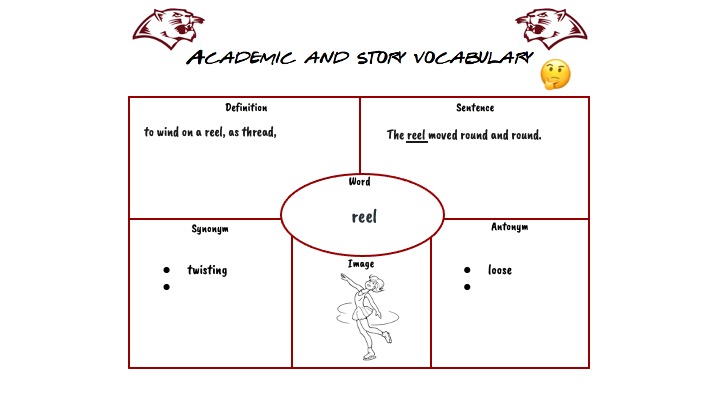 ACADEMIC AND STORY VOCABULARY

Definition

to wind on a reel, as thread,

Sentence

The reel moved round and round.

Word

reel

Synonym

• twisting
•

Image

Antonym

• loose
•